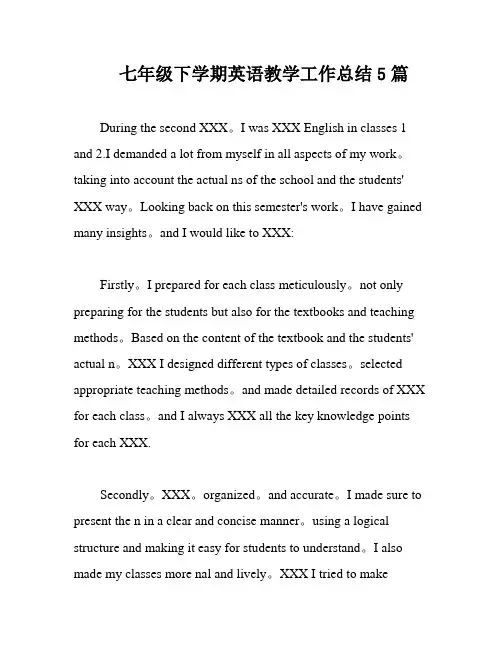 七年级下学期英语教学工作总结5篇

During the second XXX。I was XXX English in classes 1 and 2.I demanded a lot from myself in all aspects of my work。taking into account the actual ns of the school and the students' XXX way。Looking back on this semester's work。I have gained many insights。and I would like to XXX:

Firstly。I prepared for each class meticulously。not only preparing for the students but also for the textbooks and teaching methods。Based on the content of the textbook and the students' actual n。XXX I designed different types of classes。selected appropriate teaching methods。and made detailed records of XXX for each class。and I always XXX all the key knowledge points for each XXX.

Secondly。XXX。organized。and accurate。I made sure to present the n in a clear and concise manner。using a logical structure and making it easy for students to understand。I also made my classes more nal and lively。XXX I tried to make